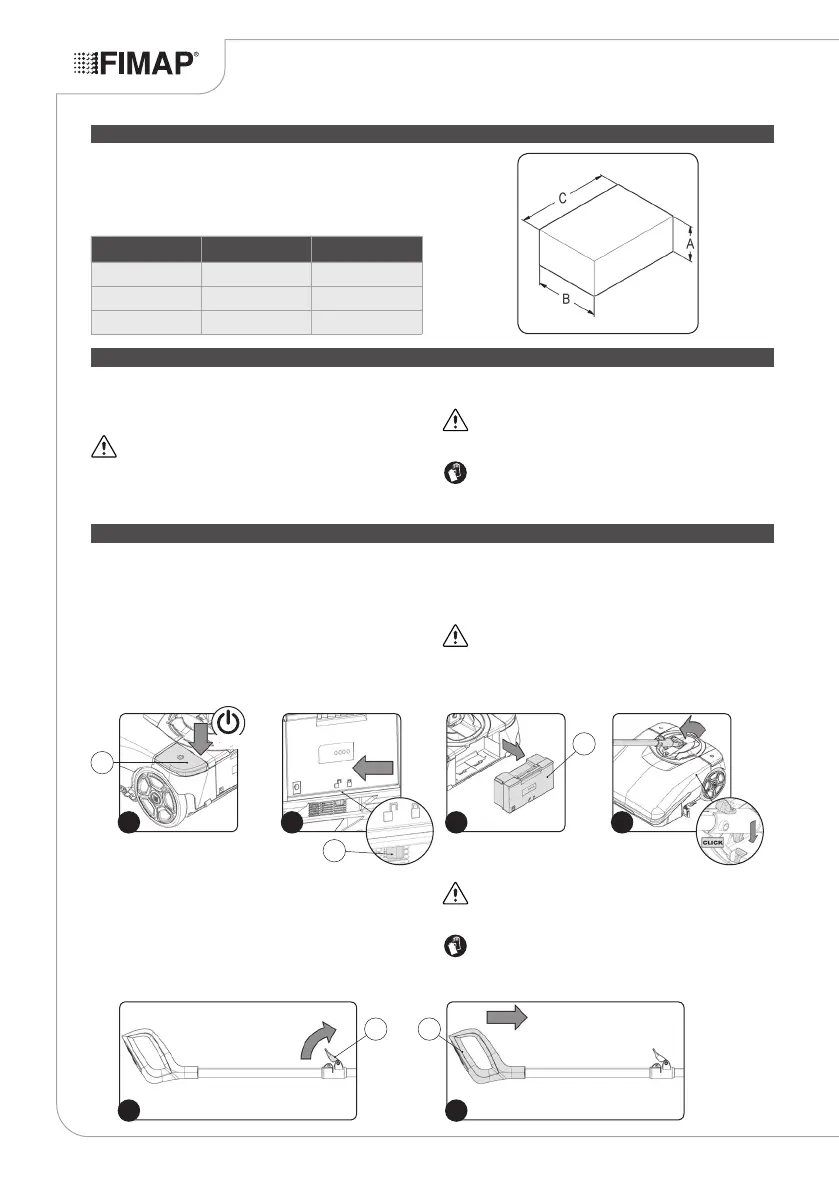 FIMAP®

C

A

B

CLICK